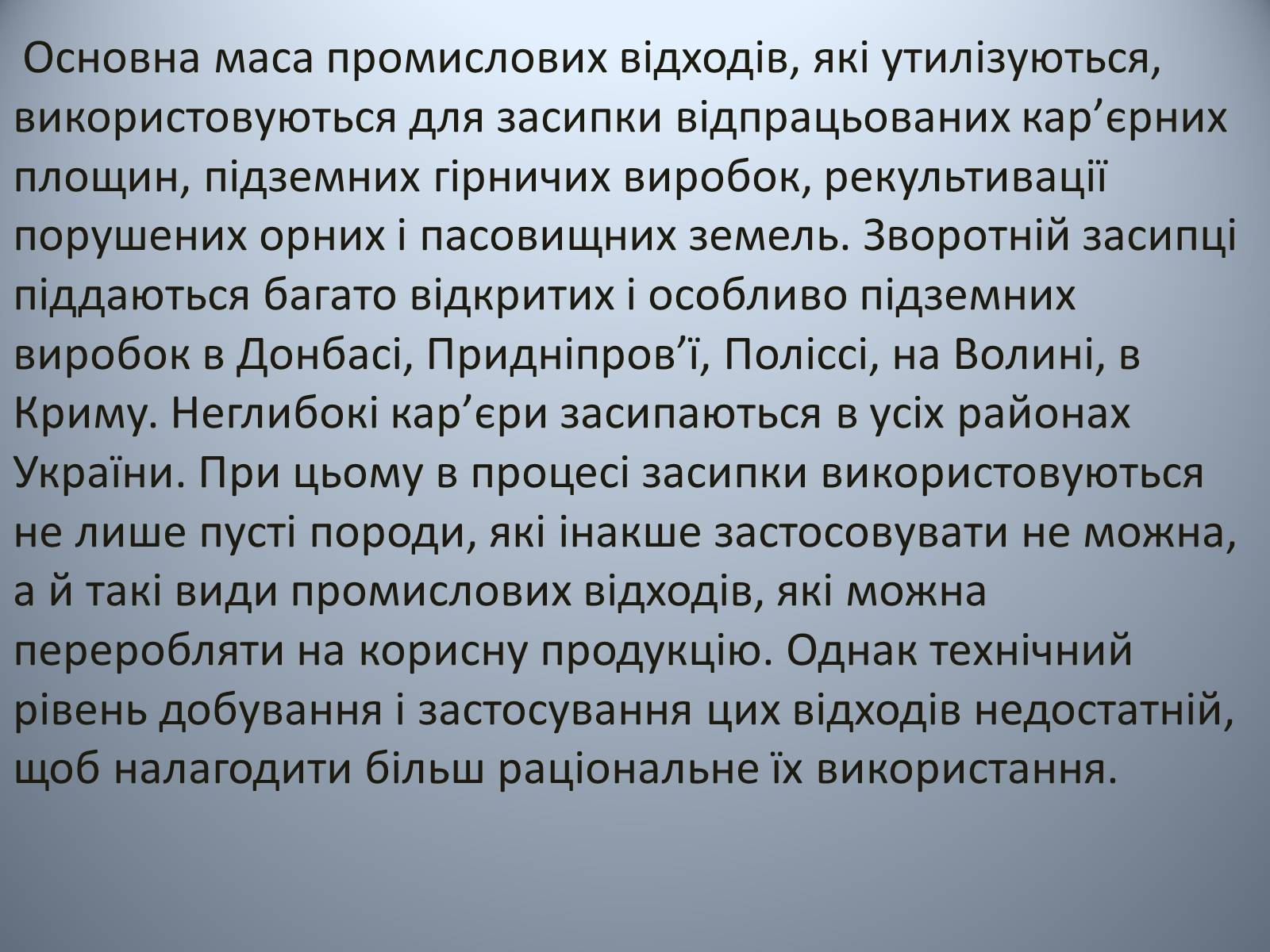 Основна маса промислових відходів, які утилізуються, використовуються для засипки відпрацьованих кар’єрних площин, підземних гірничих виробок, рекультивації порушених орних і пасовищних земель. Зворотній засипці піддаються багато відкритих і особливо підземних виробок в Донбасі, Придніпров’ї, Поліссі, на Волині, в Криму. Неглибокі кар’єри засипаються в усіх районах України. При цьому в процесі засипки використовуються не лише пусті породи, які інакше застосовувати не можна, а й такі види промислових відходів, які можна переробляти на корисну продукцію. Однак технічний рівень добування і застосування цих відходів недостатній, щоб налагодити більш раціональне їх використання.